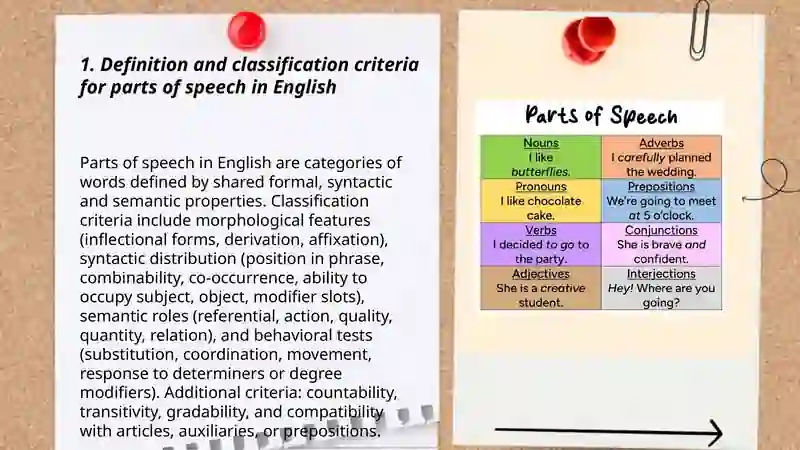 1. Definition and classification criteria for parts of speech in English

Parts of speech in English are categories of words defined by shared formal, syntactic and semantic properties. Classification criteria include morphological features (inflectional forms, derivation, affixation), syntactic distribution (position in phrase, combinability, co-occurrence, ability to occupy subject, object, modifier slots), semantic roles (referential, action, quality, quantity, relation), and behavioral tests (substitution, coordination, movement, response to determiners or degree modifiers). Additional criteria: countability, transitivity, gradability, and compatibility with articles, auxiliaries, or prepositions.

Parts of Speech

| Nouns I like butterflies. | Adverbs I carefully planned the wedding. |
|---|---|
| Pronouns I like chocolate cake. | Prepositions We're going to meet at 5 o'clock. |
| Verbs I decided to go to the party. | Conjunctions She is brave and confident. |
| Adjectives She is a creative student. | Interjections Hey! Where are you going? |